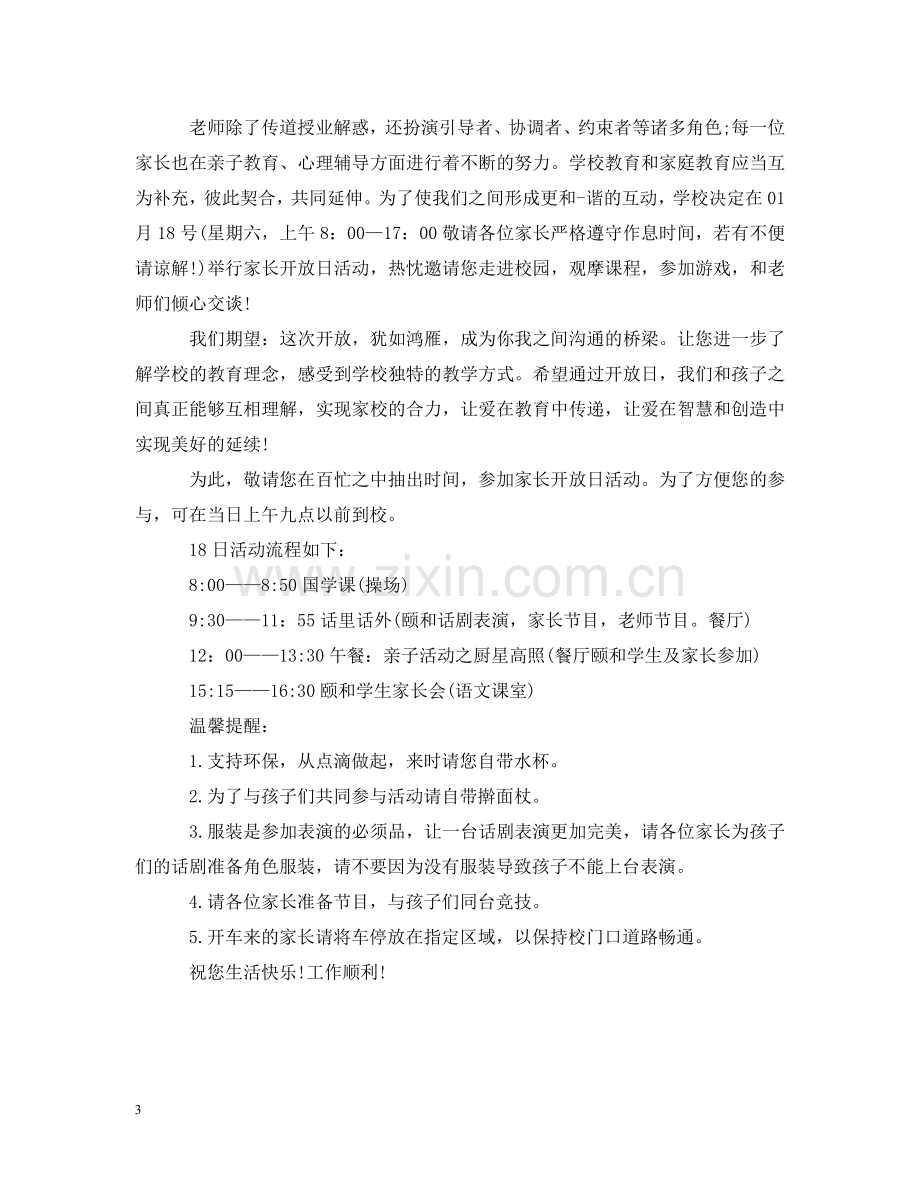 老师除了传道授业解惑，还扮演引导者、协调者、约束者等诸多角色;每一位家长也在亲子教育、心理辅导方面进行着不断的努力。学校教育和家庭教育应当互为补充，彼此契合，共同延伸。为了使我们之间形成更和-谐的互动，学校决定在01月18号(星期六，上午8：00—17：00敬请各位家长严格遵守作息时间，若有不便请谅解!)举行家长开放日活动，热忱邀请您走进校园，观摩课程，参加游戏，和老师们倾心交谈!

我们期望：这次开放，犹如鸿雁，成为你我之间沟通的桥梁。让您进一步了解学校的教育理念，感受到学校独特的教学方式。希望通过开放日，我们和孩子之间真正能够互相理解，实现家校的合力，让爱在教育中传递，让爱在智慧和创造中实现美好的延续!

为此，敬请您在百忙之中抽出时间，参加家长开放日活动。为了方便您的参与，可在当日上午九点以前到校。

18日活动流程如下：

8:00——8:50国学课(操场)

9:30——11：55话里话外(颐和话剧表演，家长节目，老师节目。餐厅)

12：00——13:30午餐：亲子活动之厨星高照(餐厅颐和学生及家长参加)

15:15——16:30颐和学生家长会(语文课室)

温馨提醒：

1.支持环保，从点滴做起，来时请您自带水杯。

2.为了与孩子们共同参与活动请自带擀面杖。

3.服装是参加表演的必须品，让一台话剧表演更加完美，请各位家长为孩子们的话剧准备角色服装，请不要因为没有服装导致孩子不能上台表演。

4.请各位家长准备节目，与孩子们同台竞技。

5.开车来的家长请将车停放在指定区域，以保持校门口道路畅通。

祝您生活快乐!工作顺利!

3

www.zixin.com.cn